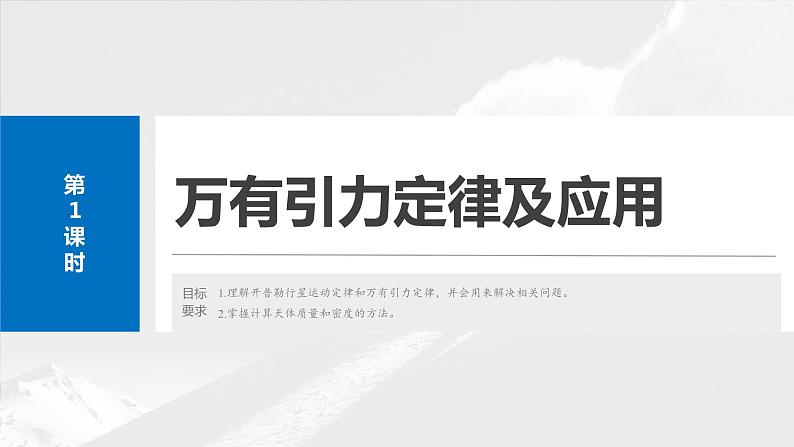 第1课时

万有引力定律及应用

目标要求

1.理解开普勒行星运动定律和万有引力定律，并会用来解决相关问题。
2.掌握计算天体质量和密度的方法。